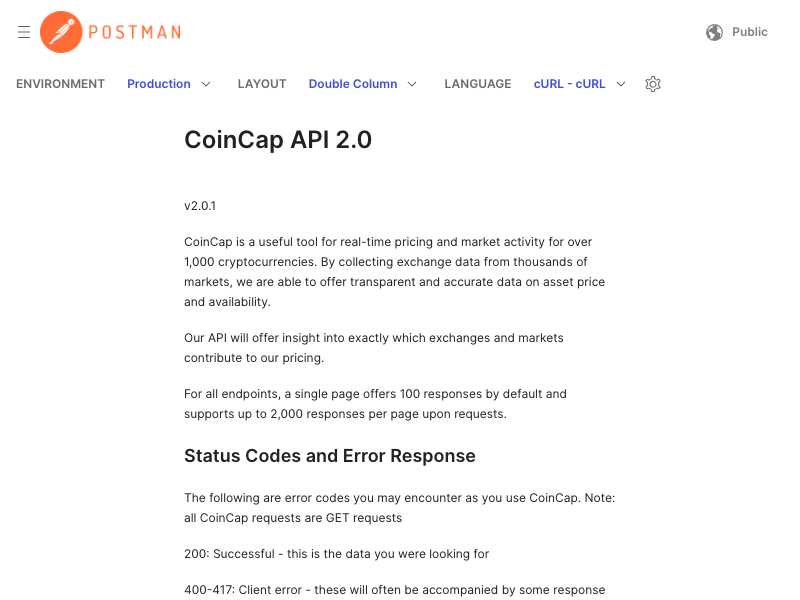 POSTMAN

Public

ENVIRONMENT Production LAYOUT Double Column LANGUAGE cURL - cURL

CoinCap API 2.0

v2.0.1

CoinCap is a useful tool for real-time pricing and market activity for over 1,000 cryptocurrencies. By collecting exchange data from thousands of markets, we are able to offer transparent and accurate data on asset price and availability.

Our API will offer insight into exactly which exchanges and markets contribute to our pricing.

For all endpoints, a single page offers 100 responses by default and supports up to 2,000 responses per page upon requests.

Status Codes and Error Response

The following are error codes you may encounter as you use CoinCap. Note: all CoinCap requests are GET requests

200: Successful - this is the data you were looking for

400-417: Client error - these will often be accompanied by some response